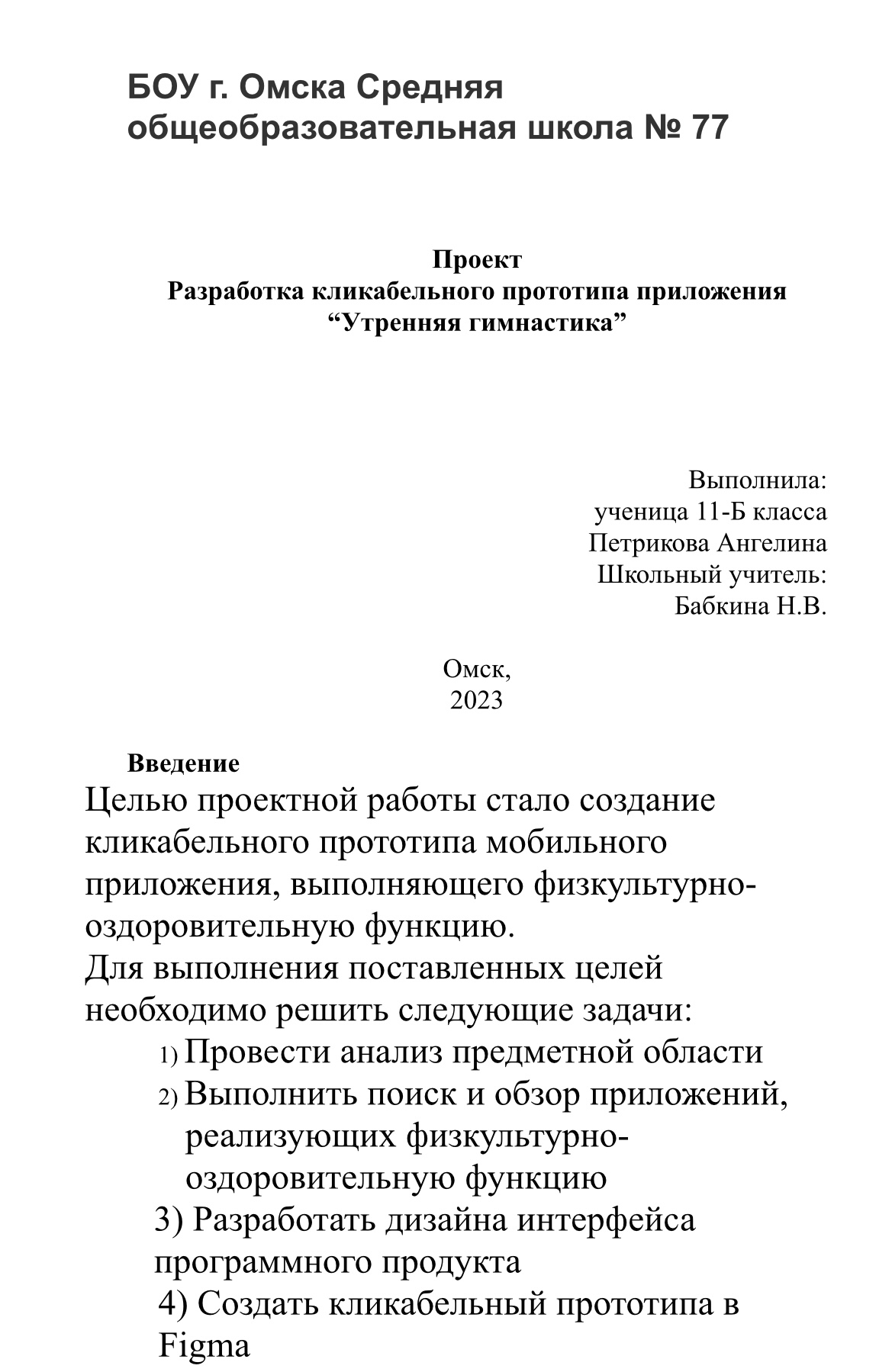 БОУ г. Омска Средняя общеобразовательная школа № 77

Проект
Разработка кликабельного прототипа приложения
“Утренняя гимнастика”

Выполнила:
ученица 11-Б класса
Петрикова Ангелина
Школьный учитель:
Бабкина Н.В.

Омск,
2023

Введение
Целью проектной работы стало создание кликабельного прототипа мобильного приложения, выполняющего физкультурно-оздоровительную функцию.
Для выполнения поставленных целей необходимо решить следующие задачи:
1) Провести анализ предметной области
2) Выполнить поиск и обзор приложений, реализующих физкультурно-оздоровительную функцию
3) Разработать дизайна интерфейса программного продукта
4) Создать кликабельный прототипа в Figma